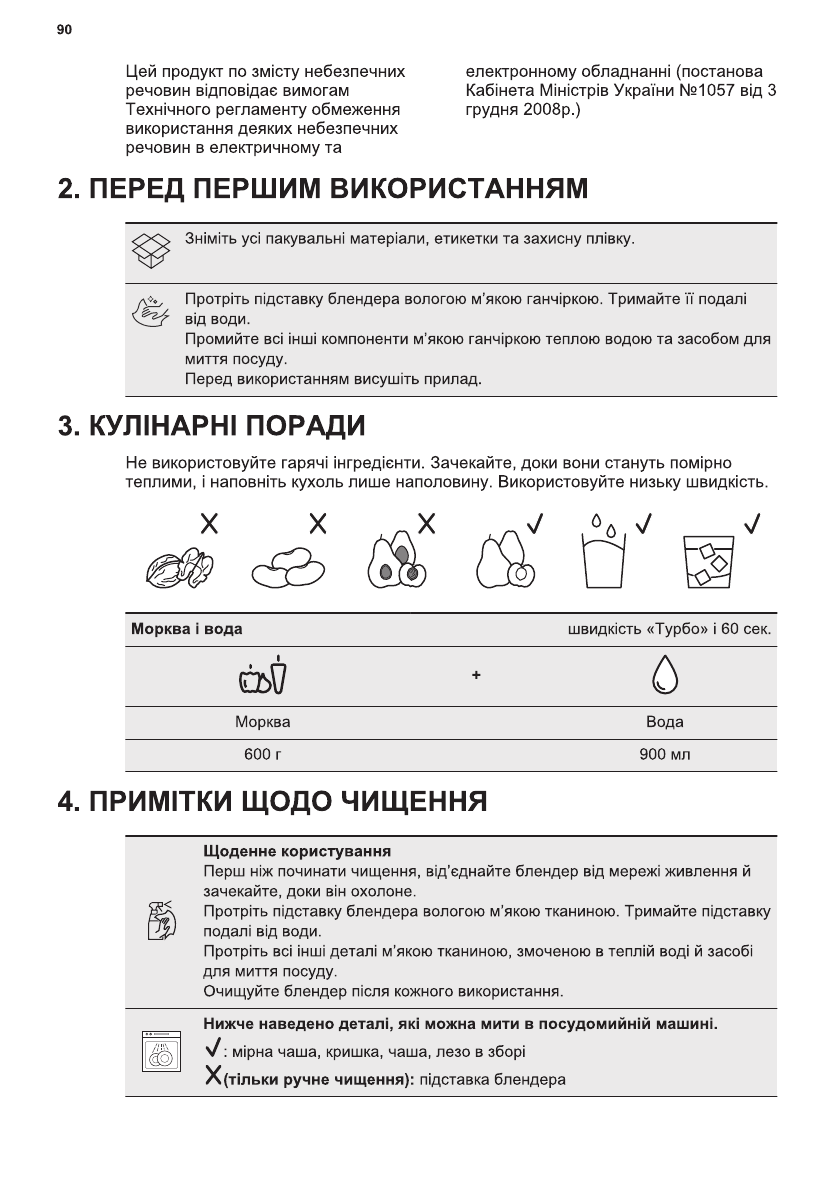 90

Цей продукт по змісту небезпечних речовин відповідає вимогам Технічного регламенту обмеження використання деяких небезпечних речовин в електричному та електронному обладнанні (постанова Кабінета Міністрів України №1057 від 3 грудня 2008р.)

2. ПЕРЕД ПЕРШИМ ВИКОРИСТАННЯМ

Зніміть усі пакувальні матеріали, етикетки та захисну плівку.

Протріть підставку блендера вологою м'якою ганчіркою. Тримайте її подалі від води.
Промийте всі інші компоненти м'якою ганчіркою теплою водою та засобом для миття посуду.
Перед використанням висушіть прилад.

3. КУЛІНАРНІ ПОРАДИ

Не використовуйте гарячі інгредієнти. Зачекайте, доки вони стануть помірно теплими, і наповніть кухоль лише наполовину. Використовуйте низьку швидкість.

| Морква і вода | | швидкість «Турбо» і 60 сек. |
|---|---|---|
| | + | |
| Морква | | Вода |
| 600 г | | 900 мл |

4. ПРИМІТКИ ЩОДО ЧИЩЕННЯ

Щоденне користування
Перш ніж починати чищення, від'єднайте блендер від мережі живлення й зачекайте, доки він охолоне.
Протріть підставку блендера вологою м'якою тканиною. Тримайте підставку подалі від води.
Протріть всі інші деталі м'якою тканиною, змоченою в теплій воді й засобі для миття посуду.
Очищуйте блендер після кожного використання.

Нижче наведено деталі, які можна мити в посудомийній машині.
✓: мірна чаша, кришка, чаша, лезо в зборі
X(тільки ручне чищення): підставка блендера